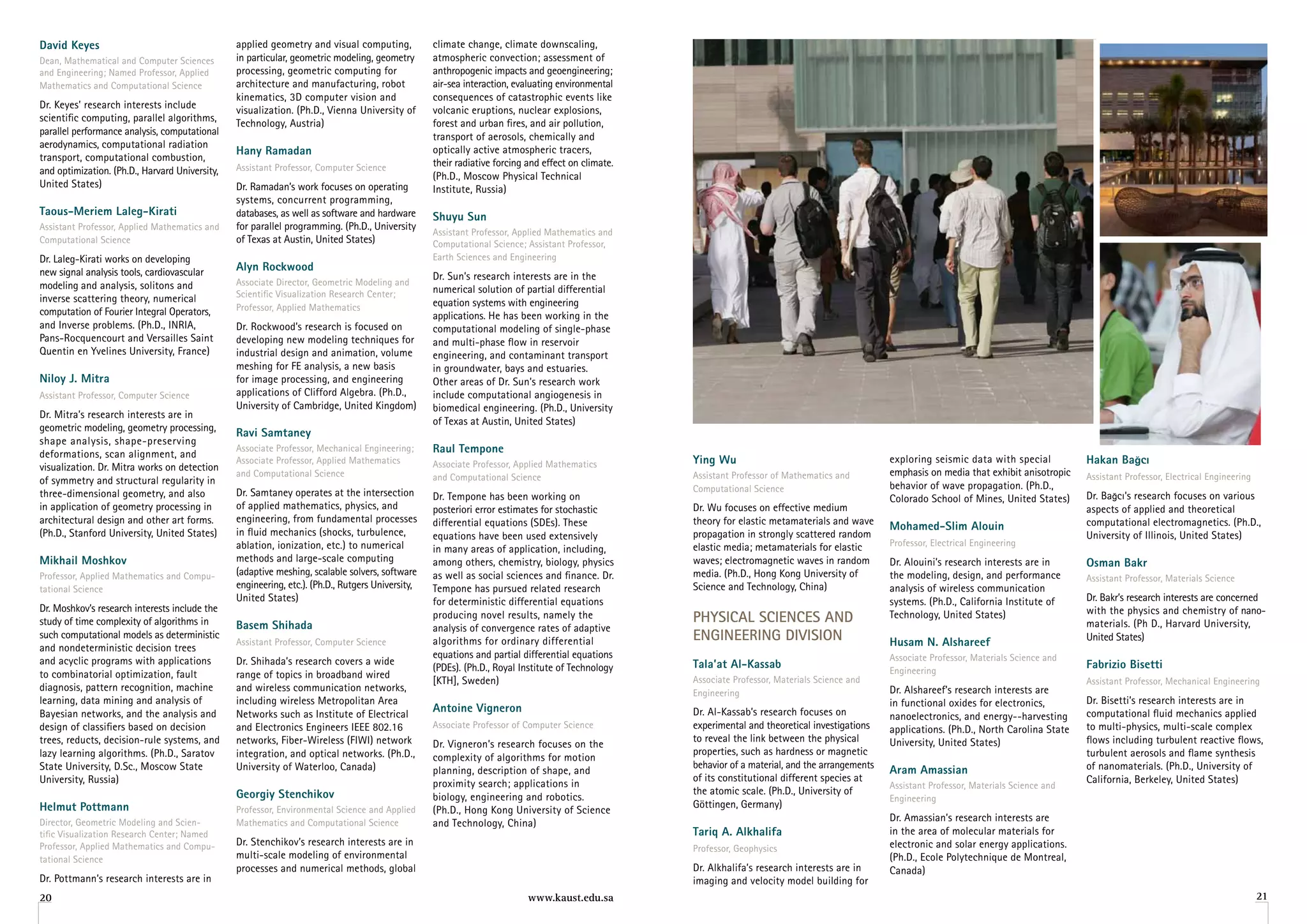 David Keyes
Dean, Mathematical and Computer Sciences and Engineering; Named Professor, Applied Mathematics and Computational Science

Dr. Keyes' research interests include scientific computing, parallel algorithms, parallel performance analysis, computational aerodynamics, computational radiation transport, computational combustion, and optimization. (Ph.D., Harvard University, United States)

Taous-Meriem Laleg-Kirati
Assistant Professor, Applied Mathematics and Computational Science

Dr. Laleg-Kirati works on developing new signal analysis tools, cardiovascular modeling and analysis, solitons and inverse scattering theory, numerical computation of Fourier Integral Operators, and Inverse problems. (Ph.D., INRIA, Pans-Rocquencourt and Versailles Saint Quentin en Yvelines University, France)

Niloy J. Mitra
Assistant Professor, Computer Science

Dr. Mitra's research interests are in geometric modeling, geometry processing, shape analysis, shape-preserving deformations, scan alignment, and visualization. Dr. Mitra works on detection of symmetry and structural regularity in three-dimensional geometry, and also in application of geometry processing in architectural design and other art forms. (Ph.D., Stanford University, United States)

Mikhail Moshkov
Professor, Applied Mathematics and Computational Science

Dr. Moshkov's research interests include the study of time complexity of algorithms in such computational models as deterministic and nondeterministic decision trees and acyclic programs with applications to combinatorial optimization, fault diagnosis, pattern recognition, machine learning, data mining and analysis of Bayesian networks, and the analysis and design of classifiers based on decision trees, reducts, decision-rule systems, and lazy learning algorithms. (Ph.D., Saratov State University, D.Sc., Moscow State University, Russia)

Helmut Pottmann
Director, Geometric Modeling and Scientific Visualization Research Center; Named Professor, Applied Mathematics and Computational Science

Dr. Pottmann's research interests are in applied geometry and visual computing, in particular, geometric modeling, geometry processing, geometric computing for architecture and manufacturing, robot kinematics, 3D computer vision and visualization. (Ph.D., Vienna University of Technology, Austria)

Hany Ramadan
Assistant Professor, Computer Science

Dr. Ramadan's work focuses on operating systems, concurrent programming, databases, as well as software and hardware for parallel programming. (Ph.D., University of Texas at Austin, United States)

Alyn Rockwood
Associate Director, Geometric Modeling and Scientific Visualization Research Center; Professor, Applied Mathematics

Dr. Rockwood's research is focused on developing new modeling techniques for industrial design and animation, volume meshing for FE analysis, a new basis for image processing, and engineering applications of Clifford Algebra. (Ph.D., University of Cambridge, United Kingdom)

Ravi Samtaney
Associate Professor, Mechanical Engineering; Associate Professor, Applied Mathematics and Computational Science

Dr. Samtaney operates at the intersection of applied mathematics, physics, and engineering, from fundamental processes in fluid mechanics (shocks, turbulence, ablation, ionization, etc.) to numerical methods and large-scale computing (adaptive meshing, scalable solvers, software engineering, etc.). (Ph.D., Rutgers University, United States)

Basem Shihada
Assistant Professor, Computer Science

Dr. Shihada's research covers a wide range of topics in broadband wired and wireless communication networks, including wireless Metropolitan Area Networks such as Institute of Electrical and Electronics Engineers IEEE 802.16 networks, Fiber-Wireless (FIWI) network integration, and optical networks. (Ph.D., University of Waterloo, Canada)

Georgiy Stenchikov
Professor, Environmental Science and Applied Mathematics and Computational Science

Dr. Stenchikov's research interests are in multi-scale modeling of environmental processes and numerical methods, global climate change, climate downscaling, atmospheric convection; assessment of anthropogenic impacts and geoengineering; air-sea interaction, evaluating environmental consequences of catastrophic events like volcanic eruptions, nuclear explosions, forest and urban fires, and air pollution, transport of aerosols, chemically and optically active atmospheric tracers, their radiative forcing and effect on climate. (Ph.D., Moscow Physical Technical Institute, Russia)

Shuyu Sun
Assistant Professor, Applied Mathematics and Computational Science; Assistant Professor, Earth Sciences and Engineering

Dr. Sun's research interests are in the numerical solution of partial differential equation systems with engineering applications. He has been working in the computational modeling of single-phase and multi-phase flow in reservoir engineering, and contaminant transport in groundwater, bays and estuaries. Other areas of Dr. Sun's research work include computational angiogenesis in biomedical engineering. (Ph.D., University of Texas at Austin, United States)

Raul Tempone
Associate Professor, Applied Mathematics and Computational Science

Dr. Tempone has been working on posteriori error estimates for stochastic differential equations (SDEs). These equations have been used extensively in many areas of application, including, among others, chemistry, biology, physics as well as social sciences and finance. Dr. Tempone has pursued related research for deterministic differential equations producing novel results, namely the analysis of convergence rates of adaptive algorithms for ordinary differential equations and partial differential equations (PDEs). (Ph.D., Royal Institute of Technology [KTH], Sweden)

Antoine Vigneron
Associate Professor of Computer Science

Dr. Vigneron's research focuses on the complexity of algorithms for motion planning, description of shape, and proximity search; applications in biology, engineering and robotics. (Ph.D., Hong Kong University of Science and Technology, China)

20

www.kaust.edu.sa

Ying Wu
Assistant Professor of Mathematics and Computational Science

Dr. Wu focuses on effective medium theory for elastic metamaterials and wave propagation in strongly scattered random elastic media; metamaterials for elastic waves; electromagnetic waves in random media. (Ph.D., Hong Kong University of Science and Technology, China)

PHYSICAL SCIENCES AND ENGINEERING DIVISION

Tala'at Al-Kassab
Associate Professor, Materials Science and Engineering

Dr. Al-Kassab's research focuses on experimental and theoretical investigations to reveal the link between the physical properties, such as hardness or magnetic behavior of a material, and the arrangements of its constitutional different species at the atomic scale. (Ph.D., University of Göttingen, Germany)

Tariq A. Alkhalifa
Professor, Geophysics

Dr. Alkhalifa's research interests are in imaging and velocity model building for exploring seismic data with special emphasis on media that exhibit anisotropic behavior of wave propagation. (Ph.D., Colorado School of Mines, United States)

Mohamed-Slim Alouin
Professor, Electrical Engineering

Dr. Alouini's research interests are in the modeling, design, and performance analysis of wireless communication systems. (Ph.D., California Institute of Technology, United States)

Husam N. Alshareef
Associate Professor, Materials Science and Engineering

Dr. Alshareef's research interests are in functional oxides for electronics, nanoelectronics, and energy--harvesting applications. (Ph.D., North Carolina State University, United States)

Aram Amassian
Assistant Professor, Materials Science and Engineering

Dr. Amassian's research interests are in the area of molecular materials for electronic and solar energy applications. (Ph.D., Ecole Polytechnique de Montreal, Canada)

Hakan Bağcı
Assistant Professor, Electrical Engineering

Dr. Bağcı's research focuses on various aspects of applied and theoretical computational electromagnetics. (Ph.D., University of Illinois, United States)

Osman Bakr
Assistant Professor, Materials Science

Dr. Bakr's research interests are concerned with the physics and chemistry of nanomaterials. (Ph D., Harvard University, United States)

Fabrizio Bisetti
Assistant Professor, Mechanical Engineering

Dr. Bisetti's research interests are in computational fluid mechanics applied to multi-physics, multi-scale complex flows including turbulent reactive flows, turbulent aerosols and flame synthesis of nanomaterials. (Ph.D., University of California, Berkeley, United States)

21